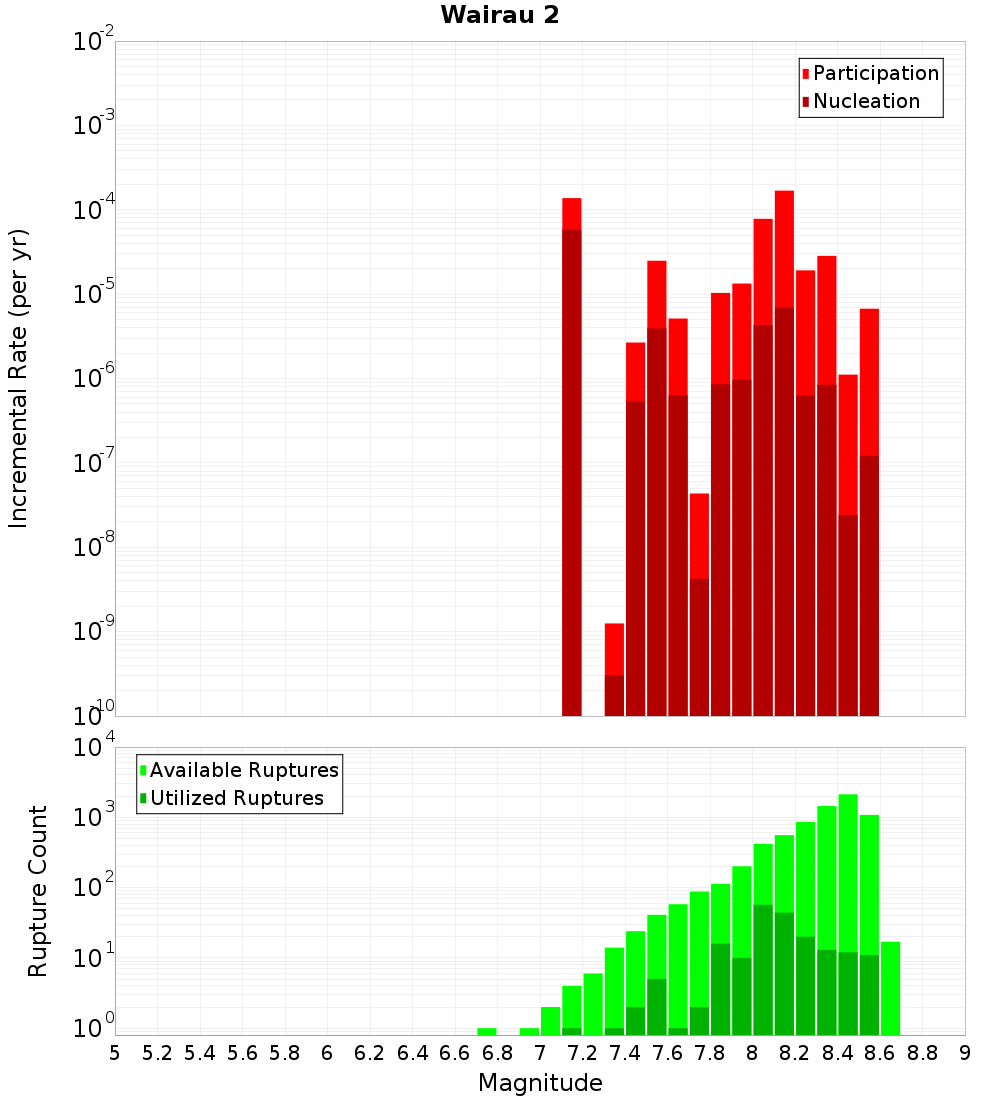 Wairau 2

Participation
Nucleation

Incremental Rate (per yr)

$10^{-2}$
$10^{-3}$
$10^{-4}$
$10^{-5}$
$10^{-6}$
$10^{-7}$
$10^{-8}$
$10^{-9}$
$10^{-10}$

Available Ruptures
Utilized Ruptures

Rupture Count

$10^{4}$
$10^{3}$
$10^{2}$
$10^{1}$
$10^{0}$

5 5.2 5.4 5.6 5.8 6 6.2 6.4 6.6 6.8 7 7.2 7.4 7.6 7.8 8 8.2 8.4 8.6 8.8 9

Magnitude